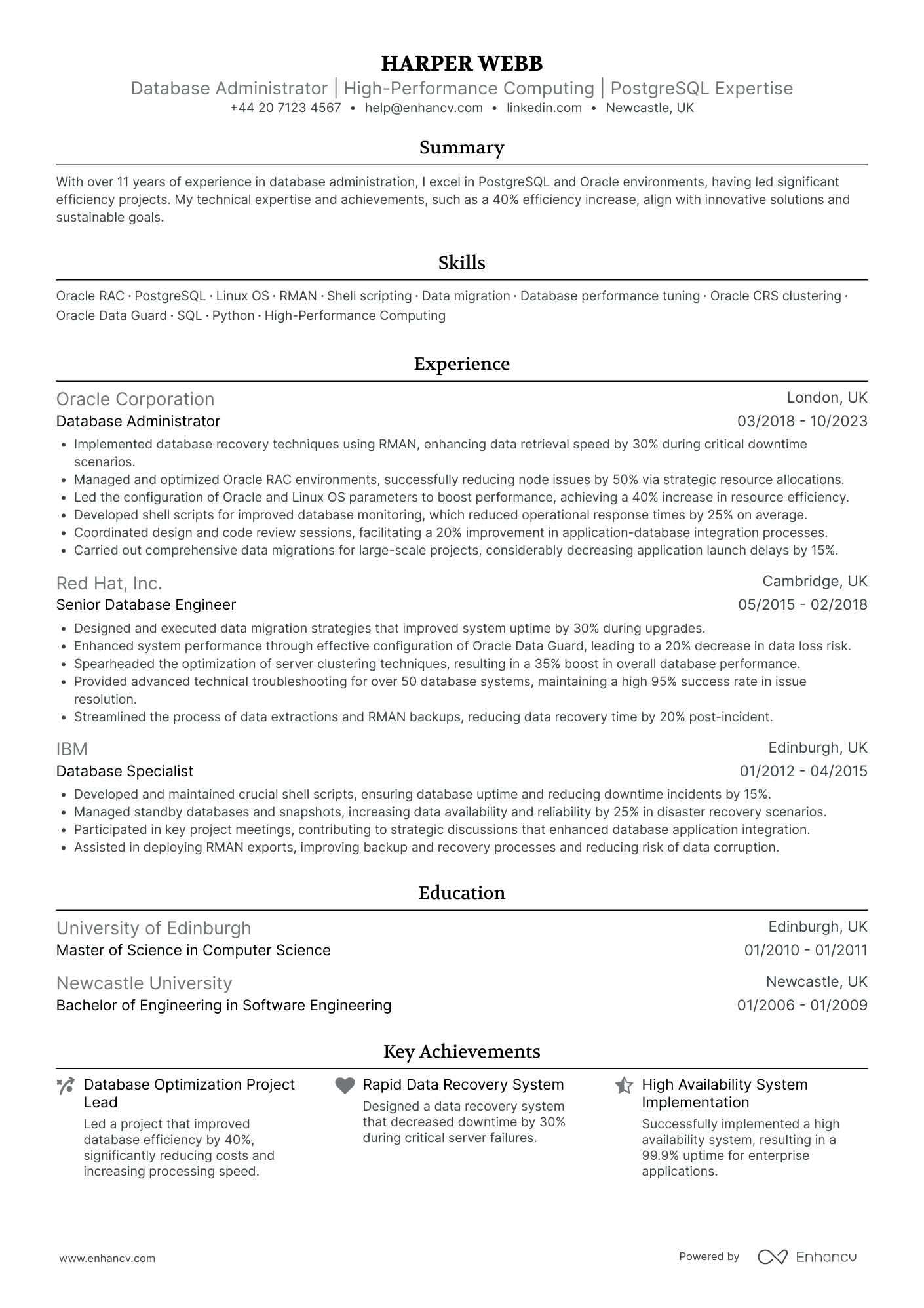 HARPER WEBB
Database Administrator | High-Performance Computing | PostgreSQL Expertise
+44 20 7123 4567 • help@enhancv.com • linkedin.com • Newcastle, UK

Summary

With over 11 years of experience in database administration, I excel in PostgreSQL and Oracle environments, having led significant efficiency projects. My technical expertise and achievements, such as a 40% efficiency increase, align with innovative solutions and sustainable goals.

Skills

Oracle RAC · PostgreSQL · Linux OS · RMAN · Shell scripting · Data migration · Database performance tuning · Oracle CRS clustering · Oracle Data Guard · SQL · Python · High-Performance Computing

Experience

Oracle Corporation
London, UK
Database Administrator
03/2018 - 10/2023
• Implemented database recovery techniques using RMAN, enhancing data retrieval speed by 30% during critical downtime scenarios.
• Managed and optimized Oracle RAC environments, successfully reducing node issues by 50% via strategic resource allocations.
• Led the configuration of Oracle and Linux OS parameters to boost performance, achieving a 40% increase in resource efficiency.
• Developed shell scripts for improved database monitoring, which reduced operational response times by 25% on average.
• Coordinated design and code review sessions, facilitating a 20% improvement in application-database integration processes.
• Carried out comprehensive data migrations for large-scale projects, considerably decreasing application launch delays by 15%.

Red Hat, Inc.
Cambridge, UK
Senior Database Engineer
05/2015 - 02/2018
• Designed and executed data migration strategies that improved system uptime by 30% during upgrades.
• Enhanced system performance through effective configuration of Oracle Data Guard, leading to a 20% decrease in data loss risk.
• Spearheaded the optimization of server clustering techniques, resulting in a 35% boost in overall database performance.
• Provided advanced technical troubleshooting for over 50 database systems, maintaining a high 95% success rate in issue resolution.
• Streamlined the process of data extractions and RMAN backups, reducing data recovery time by 20% post-incident.

IBM
Edinburgh, UK
Database Specialist
01/2012 - 04/2015
• Developed and maintained crucial shell scripts, ensuring database uptime and reducing downtime incidents by 15%.
• Managed standby databases and snapshots, increasing data availability and reliability by 25% in disaster recovery scenarios.
• Participated in key project meetings, contributing to strategic discussions that enhanced database application integration.
• Assisted in deploying RMAN exports, improving backup and recovery processes and reducing risk of data corruption.

Education

University of Edinburgh
Edinburgh, UK
Master of Science in Computer Science
01/2010 - 01/2011

Newcastle University
Newcastle, UK
Bachelor of Engineering in Software Engineering
01/2006 - 01/2009

Key Achievements

Database Optimization Project Lead
Led a project that improved database efficiency by 40%, significantly reducing costs and increasing processing speed.

Rapid Data Recovery System
Designed a data recovery system that decreased downtime by 30% during critical server failures.

High Availability System Implementation
Successfully implemented a high availability system, resulting in a 99.9% uptime for enterprise applications.

www.enhancv.com
Powered by Enhancv